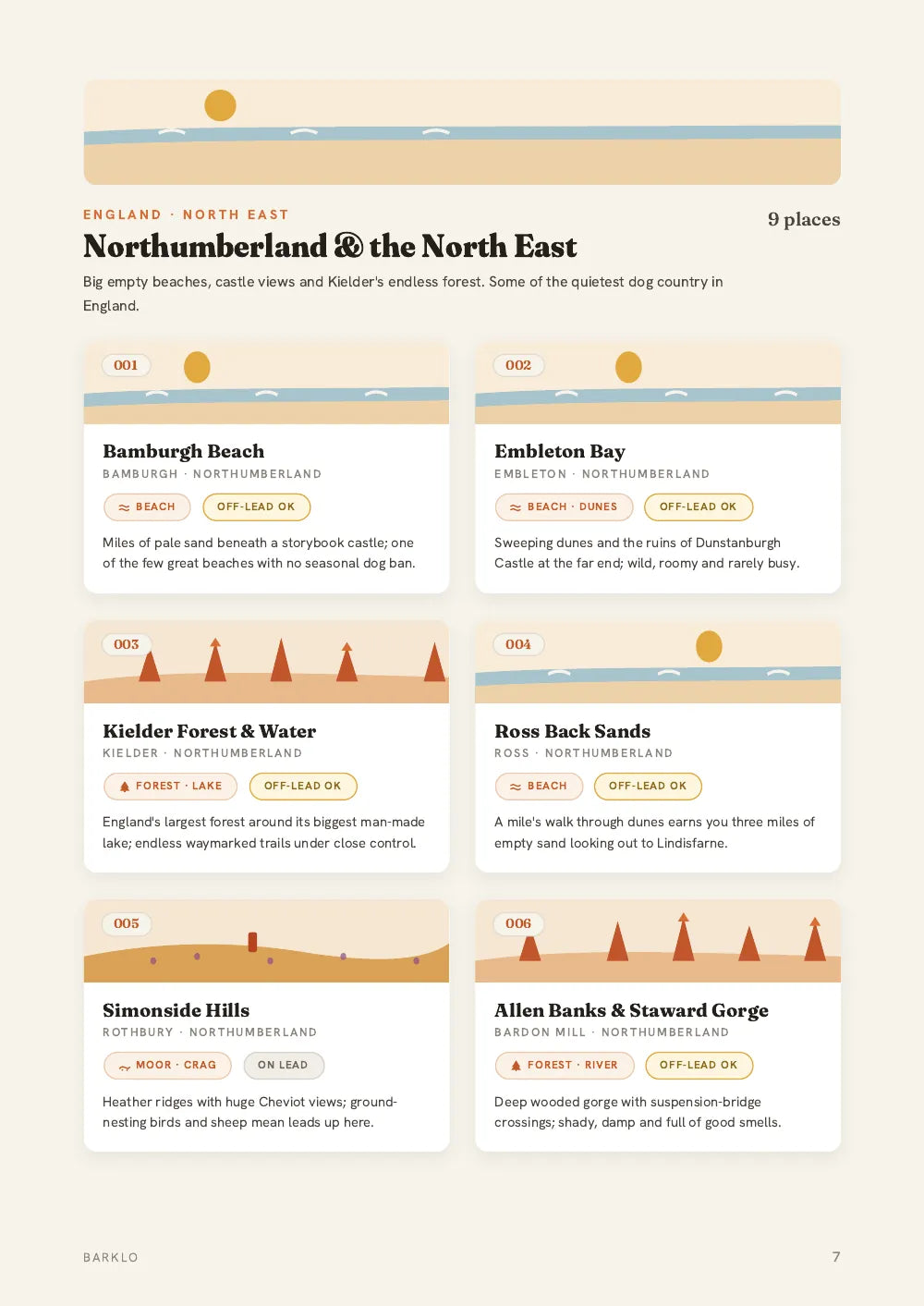 ENGLAND · NORTH EAST

9 places

Northumberland & the North East

Big empty beaches, castle views and Kielder's endless forest. Some of the quietest dog country in England.

001

Bamburgh Beach

BAMBURGH · NORTHUMBERLAND

BEACH

OFF-LEAD OK

Miles of pale sand beneath a storybook castle; one of the few great beaches with no seasonal dog ban.

002

Embleton Bay

EMBLETON · NORTHUMBERLAND

BEACH · DUNES

OFF-LEAD OK

Sweeping dunes and the ruins of Dunstanburgh Castle at the far end; wild, roomy and rarely busy.

003

Kielder Forest & Water

KIELDER · NORTHUMBERLAND

FOREST · LAKE

OFF-LEAD OK

England's largest forest around its biggest man-made lake; endless waymarked trails under close control.

004

Ross Back Sands

ROSS · NORTHUMBERLAND

BEACH

OFF-LEAD OK

A mile's walk through dunes earns you three miles of empty sand looking out to Lindisfarne.

005

Simonside Hills

ROTHBURY · NORTHUMBERLAND

MOOR · CRAG

ON LEAD

Heather ridges with huge Cheviot views; ground-nesting birds and sheep mean leads up here.

006

Allen Banks & Staward Gorge

BARDON MILL · NORTHUMBERLAND

FOREST · RIVER

OFF-LEAD OK

Deep wooded gorge with suspension-bridge crossings; shady, damp and full of good smells.

BARKLO

7